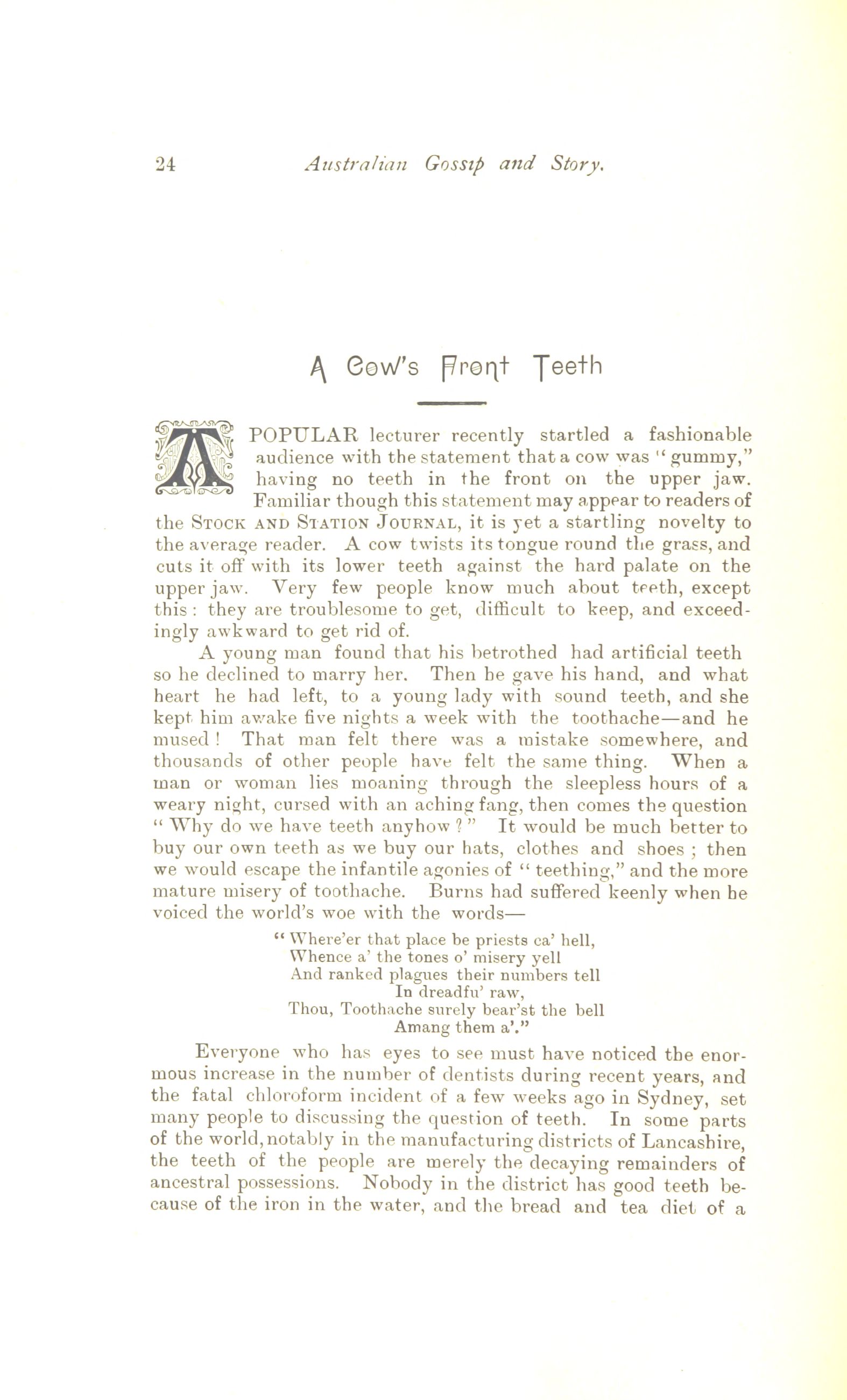 24 Australian Gossip and Story.

A Cow's Front Teeth

A POPULAR lecturer recently startled a fashionable audience with the statement that a cow was "gummy," having no teeth in the front on the upper jaw. Familiar though this statement may appear to readers of the STOCK AND STATION JOURNAL, it is yet a startling novelty to the average reader. A cow twists its tongue round the grass, and cuts it off with its lower teeth against the hard palate on the upper jaw. Very few people know much about teeth, except this: they are troublesome to get, difficult to keep, and exceedingly awkward to get rid of.

A young man found that his betrothed had artificial teeth so he declined to marry her. Then he gave his hand, and what heart he had left, to a young lady with sound teeth, and she kept him awake five nights a week with the toothache—and he mused! That man felt there was a mistake somewhere, and thousands of other people have felt the same thing. When a man or woman lies moaning through the sleepless hours of a weary night, cursed with an aching fang, then comes the question "Why do we have teeth anyhow?" It would be much better to buy our own teeth as we buy our hats, clothes and shoes; then we would escape the infantile agonies of "teething," and the more mature misery of toothache. Burns had suffered keenly when he voiced the world's woe with the words—

"Where'er that place be priests ca' hell,
Whence a' the tones o' misery yell
And ranked plagues their numbers tell
In dreadfu' raw,
Thou, Toothache surely bear'st the bell
Amang them a'."

Everyone who has eyes to see must have noticed the enormous increase in the number of dentists during recent years, and the fatal chloroform incident of a few weeks ago in Sydney, set many people to discussing the question of teeth. In some parts of the world, notably in the manufacturing districts of Lancashire, the teeth of the people are merely the decaying remainders of ancestral possessions. Nobody in the district has good teeth because of the iron in the water, and the bread and tea diet of a